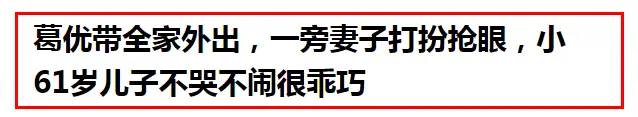 葛优带全家外出，一旁妻子打扮抢眼，小61岁儿子不哭不闹很乖巧